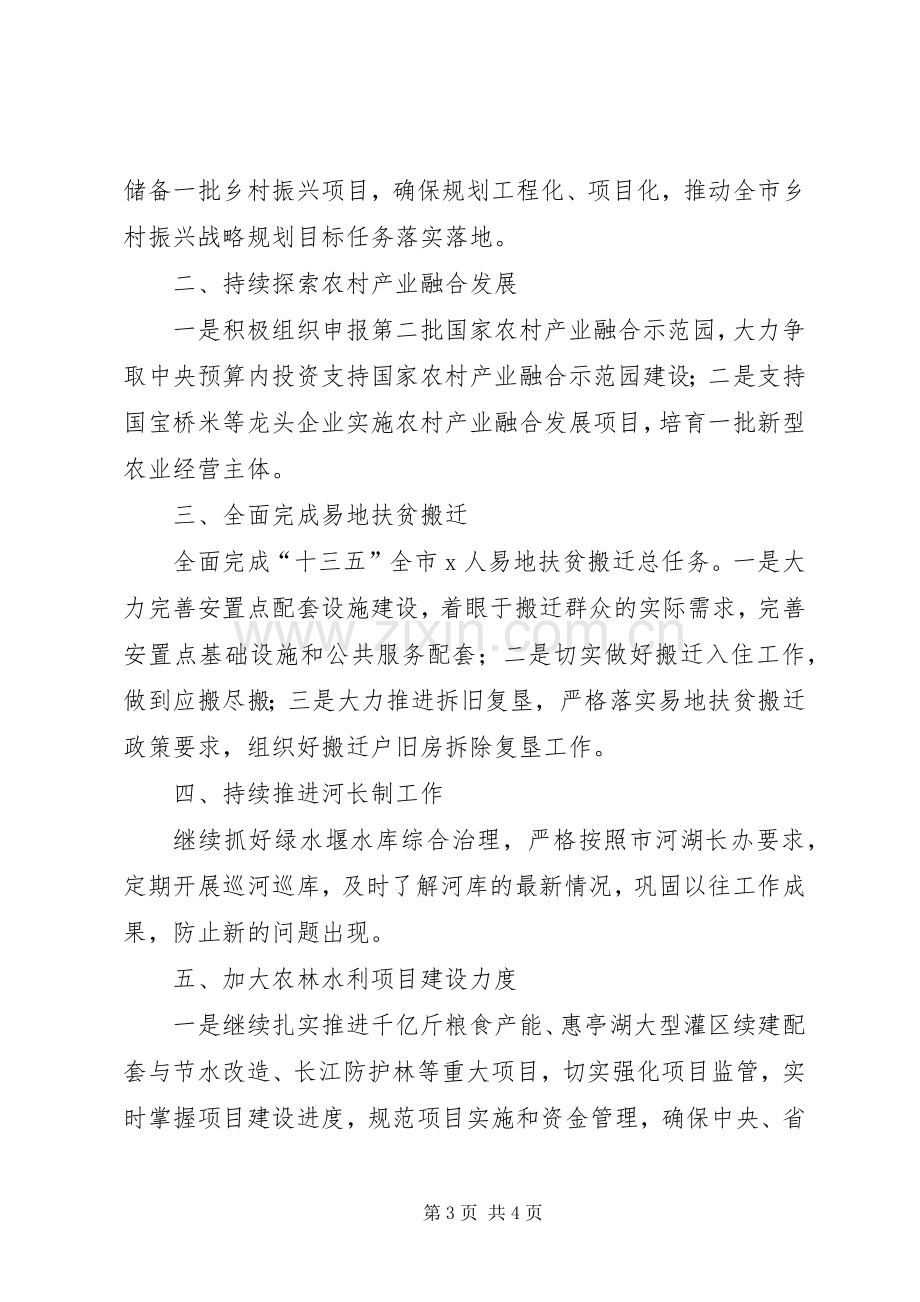 储备一批乡村振兴项目，确保规划工程化、项目化，推动全市乡村振兴战略规划目标任务落实落地。

二、持续探索农村产业融合发展

一是积极组织申报第二批国家农村产业融合示范园，大力争取中央预算内投资支持国家农村产业融合示范园建设；二是支持国宝桥米等龙头企业实施农村产业融合发展项目，培育一批新型农业经营主体。

三、全面完成易地扶贫搬迁

全面完成“十三五”全市x人易地扶贫搬迁总任务。一是大力完善安置点配套设施建设，着眼于搬迁群众的实际需求，完善安置点基础设施和公共服务配套；二是切实做好搬迁入住工作，做到应搬尽搬；三是大力推进拆旧复垦，严格落实易地扶贫搬迁政策要求，组织好搬迁户旧房拆除复垦工作。

四、持续推进河长制工作

继续抓好绿水堰水库综合治理，严格按照市河湖长办要求，定期开展巡河巡库，及时了解河库的最新情况，巩固以往工作成果，防止新的问题出现。

五、加大农林水利项目建设力度

一是继续扎实推进千亿斤粮食产能、惠亭湖大型灌区续建配套与节水改造、长江防护林等重大项目，切实强化项目监管，实时掌握项目建设进度，规范项目实施和资金管理，确保中央、省

第3页 共4页

www.zixin.com.cn